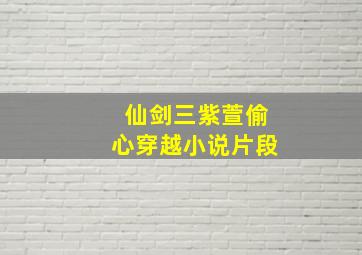 仙剑三紫萱偷心穿越小说片段